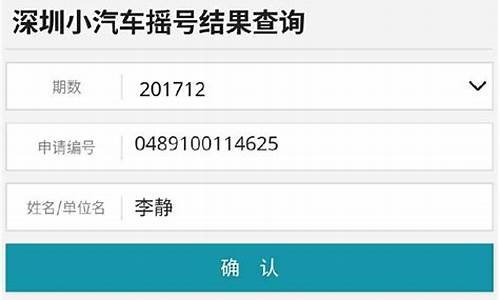 深圳小汽车摇号结果查询

期数 201712

申请编号 0489100114625

姓名/单位名 李静

确 认